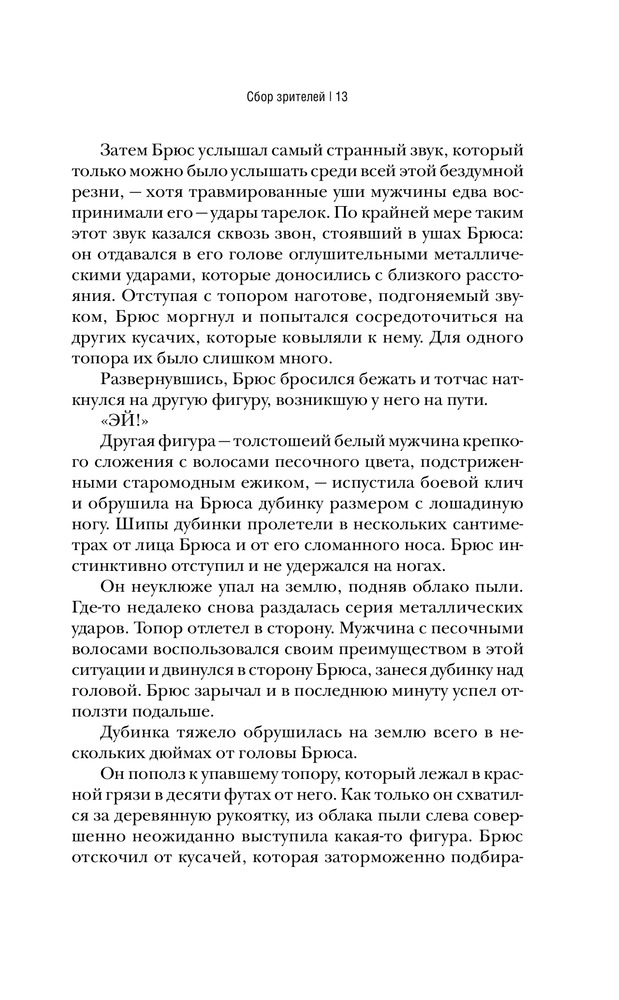 Сбор зрителей | 13

Затем Брюс услышал самый странный звук, который только можно было услышать среди всей этой бездумной резни, — хотя травмированные уши мужчины едва воспринимали его — удары тарелок. По крайней мере таким этот звук казался сквозь звон, стоявший в ушах Брюса: он отдавался в его голове оглушительными металлическими ударами, которые доносились с близкого расстояния. Отступая с топором наготове, подгоняемый звуком, Брюс моргнул и попытался сосредоточиться на других кусачих, которые ковыляли к нему. Для одного топора их было слишком много.

Развернувшись, Брюс бросился бежать и тотчас наткнулся на другую фигуру, возникшую у него на пути.

«ЭЙ!»

Другая фигура — толстошеий белый мужчина крепкого сложения с волосами песочного цвета, подстриженными старомодным ежиком, — испустила боевой клич и обрушила на Брюса дубинку размером с лошадиную ногу. Шипы дубинки пролетели в нескольких сантиметрах от лица Брюса и от его сломанного носа. Брюс инстинктивно отступил и не удержался на ногах.

Он неуклюже упал на землю, подняв облако пыли. Где-то недалеко снова раздалась серия металлических ударов. Топор отлетел в сторону. Мужчина с песочными волосами воспользовался своим преимуществом в этой ситуации и двинулся в сторону Брюса, занеся дубинку над головой. Брюс зарычал и в последнюю минуту успел отползти подальше.

Дубинка тяжело обрушилась на землю всего в нескольких дюймах от головы Брюса.

Он пополз к упавшему топору, который лежал в красной грязи в десяти футах от него. Как только он схватился за деревянную рукоятку, из облака пыли слева совершенно неожиданно выступила какая-то фигура. Брюс отскочил от кусачей, которая заторможенно подбира-